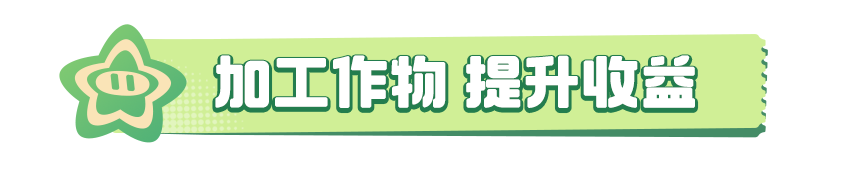 加工作物 提升收益